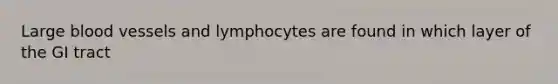 Large blood vessels and lymphocytes are found in which layer of the GI tract